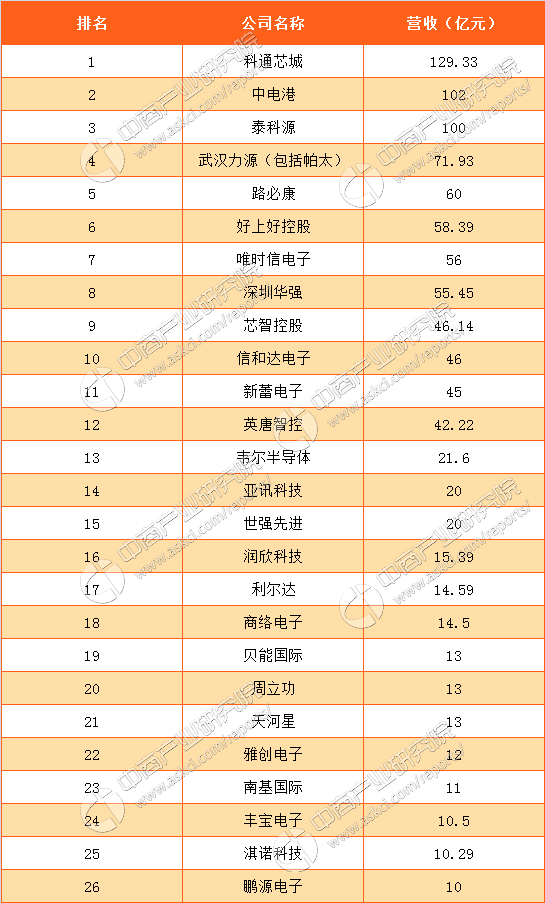 | 排名 | 公司名称 | 营收（亿元） |
|---|---|---|
| 1 | 科通芯城 | 129.33 |
| 2 | 中电港 | 102 |
| 3 | 泰科源 | 100 |
| 4 | 武汉力源（包括帕太） | 71.93 |
| 5 | 路必康 | 60 |
| 6 | 好上好控股 | 58.39 |
| 7 | 唯时信电子 | 56 |
| 8 | 深圳华强 | 55.45 |
| 9 | 芯智控股 | 46.14 |
| 10 | 信和达电子 | 46 |
| 11 | 新蕾电子 | 45 |
| 12 | 英唐智控 | 42.22 |
| 13 | 韦尔半导体 | 21.6 |
| 14 | 亚讯科技 | 20 |
| 15 | 世强先进 | 20 |
| 16 | 润欣科技 | 15.39 |
| 17 | 利尔达 | 14.59 |
| 18 | 商络电子 | 14.5 |
| 19 | 贝能国际 | 13 |
| 20 | 周立功 | 13 |
| 21 | 天河星 | 13 |
| 22 | 雅创电子 | 12 |
| 23 | 南基国际 | 11 |
| 24 | 丰宝电子 | 10.5 |
| 25 | 淇诺科技 | 10.29 |
| 26 | 鹏源电子 | 10 |

中商产业研究院 www.askci.com/reports/